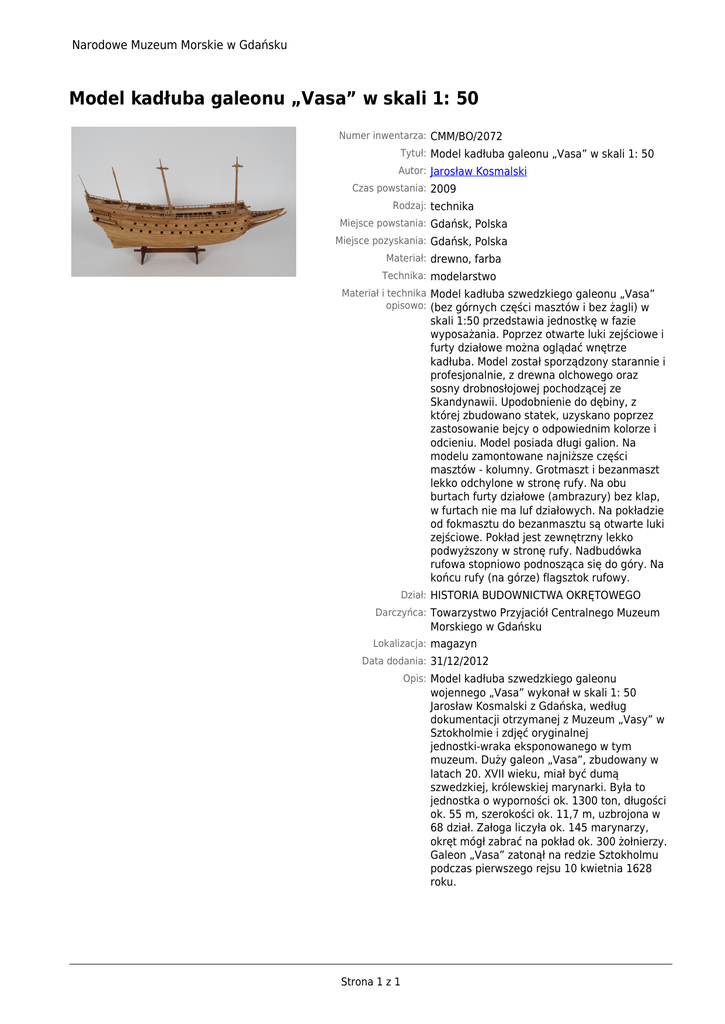 Narodowe Muzeum Morskie w Gdańsku

Model kadłuba galeonu „Vasa” w skali 1: 50

Numer inwentarza: CMM/BO/2072
Tytuł: Model kadłuba galeonu „Vasa” w skali 1: 50
Autor: Jarosław Kosmalski
Czas powstania: 2009
Rodzaj: technika
Miejsce powstania: Gdańsk, Polska
Miejsce pozyskania: Gdańsk, Polska
Materiał: drewno, farba
Technika: modelarstwo
Materiał i technika opisowo: Model kadłuba szwedzkiego galeonu „Vasa” (bez górnych części masztów i bez żagli) w skali 1:50 przedstawia jednostkę w fazie wyposażania. Poprzez otwarte luki zejściowe i furty działowe można oglądać wnętrze kadłuba. Model został sporządzony starannie i profesjonalnie, z drewna olchowego oraz sosny drobnosłojowej pochodzącej ze Skandynawii. Upodobnienie do dębiny, z której zbudowano statek, uzyskano poprzez zastosowanie bejcy o odpowiednim kolorze i odcieniu. Model posiada długi galion. Na modelu zamontowane najniższe części masztów - kolumny. Grotmaszt i bezanmaszt lekko odchylone w stronę rufy. Na obu burtach furty działowe (ambrazury) bez klap, w furtach nie ma luf działowych. Na pokładzie od fokmasztu do bezanmasztu są otwarte luki zejściowe. Pokład jest zewnętrzny lekko podwyższony w stronę rufy. Nadbudówka rufowa stopniowo podnosząca się do góry. Na końcu rufy (na górze) flagsztok rufowy.
Dział: HISTORIA BUDOWNICTWA OKRĘTOWEGO
Darczyńca: Towarzystwo Przyjaciół Centralnego Muzeum Morskiego w Gdańsku
Lokalizacja: magazyn
Data dodania: 31/12/2012
Opis: Model kadłuba szwedzkiego galeonu wojennego „Vasa” wykonał w skali 1: 50 Jarosław Kosmalski z Gdańska, według dokumentacji otrzymanej z Muzeum „Vasy” w Sztokholmie i zdjęć oryginalnej jednostki-wraka eksponowanego w tym muzeum. Duży galeon „Vasa”, zbudowany w latach 20. XVII wieku, miał być dumą szwedzkiej, królewskiej marynarki. Była to jednostka o wyporności ok. 1300 ton, długości ok. 55 m, szerokości ok. 11,7 m, uzbrojona w 68 dział. Załoga liczyła ok. 145 marynarzy, okręt mógł zabrać na pokład ok. 300 żołnierzy. Galeon „Vasa” zatonął na redzie Sztokholmu podczas pierwszego rejsu 10 kwietnia 1628 roku.

Strona 1 z 1